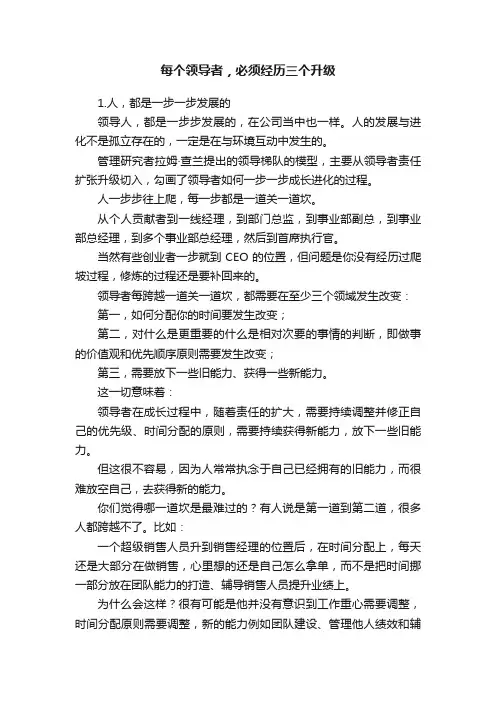 每个领导者，必须经历三个升级

1.人，都是一步一步发展的

领导人，都是一步步发展的，在公司当中也一样。人的发展与进化不是孤立存在的，一定是在与环境互动中发生的。

管理研究者拉姆·查兰提出的领导梯队的模型，主要从领导者责任扩张升级切入，勾画了领导者如何一步一步成长进化的过程。

人一步步往上爬，每一步都是一道关一道坎。

从个人贡献者到一线经理，到部门总监，到事业部副总，到事业部总经理，到多个事业部总经理，然后到首席执行官。

当然有些创业者一步就到 CEO 的位置，但问题是你没有经历过爬坡过程，修炼的过程还是要补回来的。

领导者每跨越一道关一道坎，都需要在至少三个领域发生改变：

第一，如何分配你的时间要发生改变；

第二，对什么是更重要的什么是相对次要的事情的判断，即做事的价值观和优先顺序原则需要发生改变；

第三，需要放下一些旧能力、获得一些新能力。

这一切意味着：

领导者在成长过程中，随着责任的扩大，需要持续调整并修正自己的优先级、时间分配的原则，需要持续获得新能力，放下一些旧能力。

但这很不容易，因为人常常执念于自己已经拥有的旧能力，而很难放空自己，去获得新的能力。

你们觉得哪一道坎是最难过的？有人说是第一道到第二道，很多人都跨越不了。比如：

一个超级销售人员升到销售经理的位置后，在时间分配上，每天还是大部分在做销售，心里想的还是自己怎么拿单，而不是把时间挪一部分放在团队能力的打造、辅导销售人员提升业绩上。

为什么会这样？很有可能是他并没有意识到工作重心需要调整，时间分配原则需要调整，新的能力例如团队建设、管理他人绩效和辅